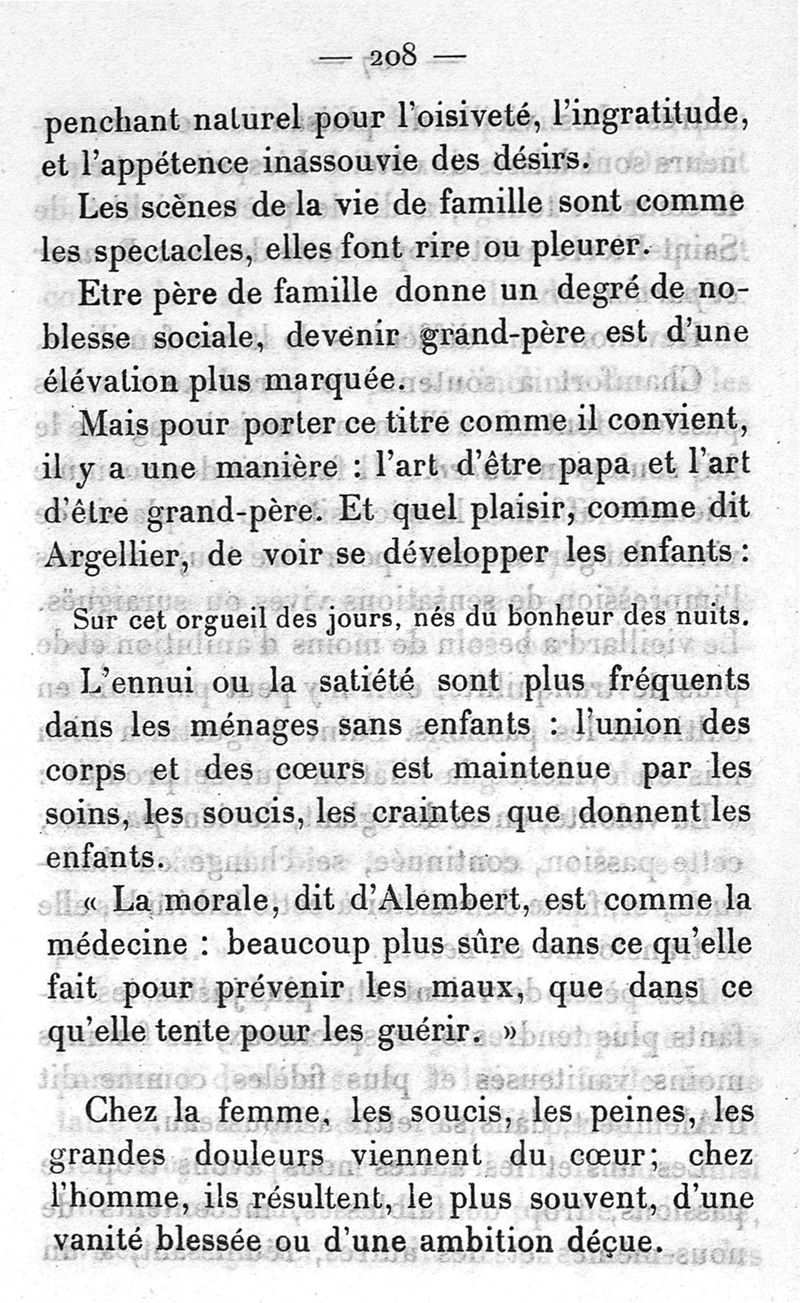 — 208 —

penchant naturel pour l'oisiveté, l'ingratitude, et l'appétence inassouvie des désirs.

Les scènes de la vie de famille sont comme les spectacles, elles font rire ou pleurer.

Etre père de famille donne un degré de noblesse sociale, devenir grand-père est d'une élévation plus marquée.

Mais pour porter ce titre comme il convient, il y a une manière : l'art d'être papa et l'art d'être grand-père. Et quel plaisir, comme dit Argellier, de voir se développer les enfants :

Sur cet orgueil des jours, nés du bonheur des nuits.

L'ennui ou la satiété sont plus fréquents dans les ménages sans enfants : l'union des corps et des cœurs est maintenue par les soins, les soucis, les craintes que donnent les enfants.

« La morale, dit d'Alembert, est comme la médecine : beaucoup plus sûre dans ce qu'elle fait pour prévenir les maux, que dans ce qu'elle tente pour les guérir. »

Chez la femme, les soucis, les peines, les grandes douleurs viennent du cœur; chez l'homme, ils résultent, le plus souvent, d'une vanité blessée ou d'une ambition déçue.